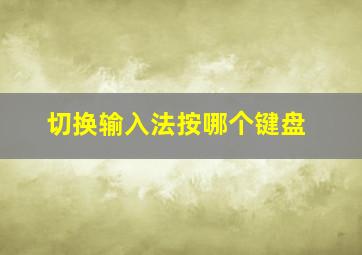 切换输入法按哪个键盘